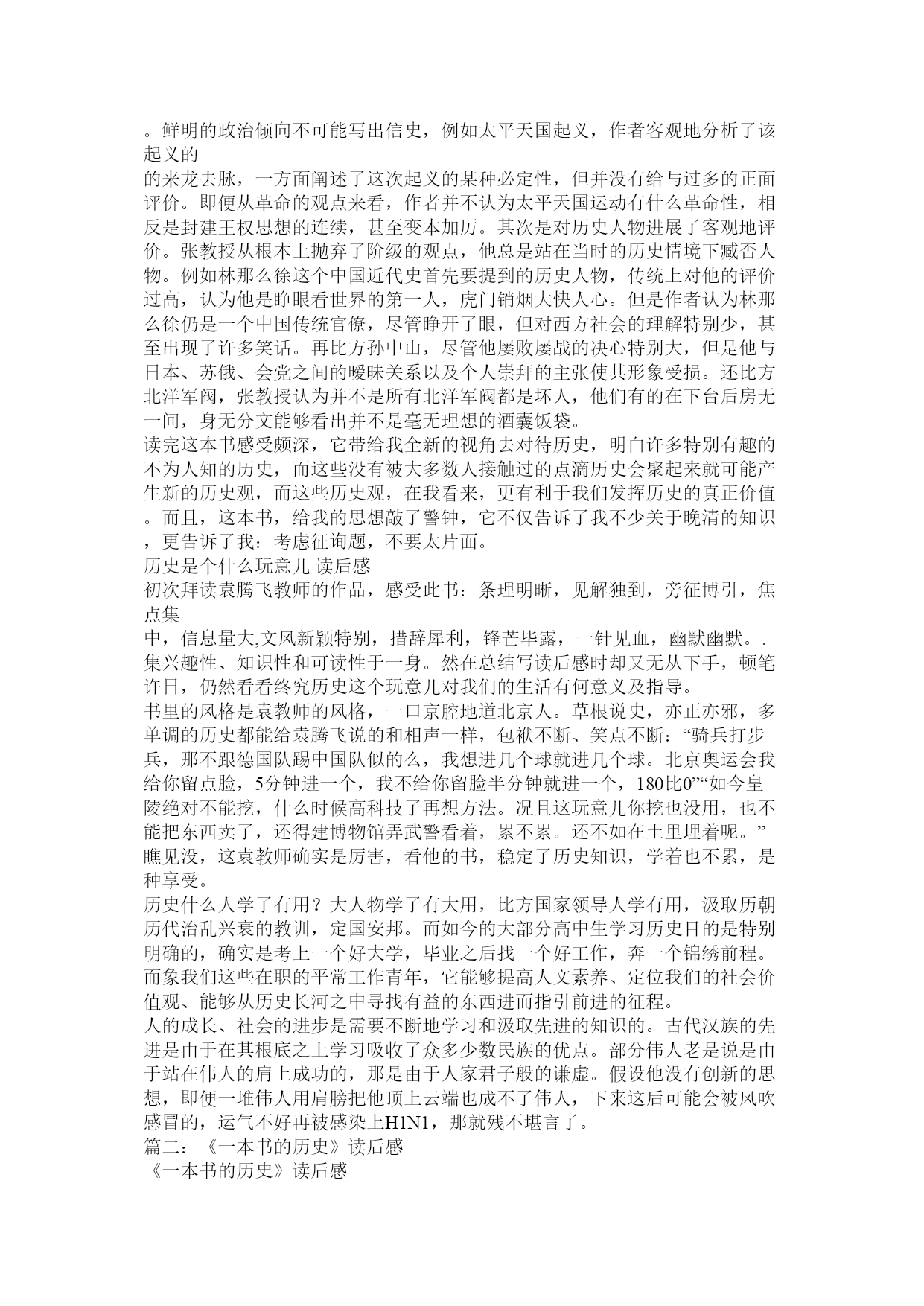 。鲜明的政治倾向不可能写出信史，例如太平天国起义，作者客观地分析了该起义的
的来龙去脉，一方面阐述了这次起义的某种必定性，但并没有给与过多的正面评价。即便从革命的观点来看，作者并不认为太平天国运动有什么革命性，相反是封建王权思想的连续，甚至变本加厉。其次是对历史人物进展了客观地评价。张教授从根本上抛弃了阶级的观点，他总是站在当时的历史情境下臧否人物。例如林那么徐这个中国近代史首先要提到的历史人物，传统上对他的评价过高，认为他是睁眼看世界的第一人，虎门销烟大快人心。但是作者认为林那么徐仍是一个中国传统官僚，尽管睁开了眼，但对西方社会的理解特别少，甚至出现了许多笑话。再比方孙中山，尽管他屡败屡战的决心特别大，但是他与日本、苏俄、会党之间的暧昧关系以及个人崇拜的主张使其形象受损。还比方北洋军阀，张教授认为并不是所有北洋军阀都是坏人，他们有的在下台后房无一间，身无分文能够看出并不是毫无理想的酒囊饭袋。
读完这本书感受颇深，它带给我全新的视角去对待历史，明白许多特别有趣的不为人知的历史，而这些没有被大多数人接触过的点滴历史会聚起来就可能产生新的历史观，而这些历史观，在我看来，更有利于我们发挥历史的真正价值。而且，这本书，给我的思想敲了警钟，它不仅告诉了我不少关于晚清的知识，更告诉了我：考虑征询题，不要太片面。
历史是个什么玩意儿 读后感
初次拜读袁腾飞教师的作品，感受此书：条理明晰，见解独到，旁征博引，焦点集
中，信息量大,文风新颖特别，措辞犀利，锋芒毕露，一针见血，幽默幽默。. 集兴趣性、知识性和可读性于一身。然在总结写读后感时却又无从下手，顿笔许日，仍然看看终究历史这个玩意儿对我们的生活有何意义及指导。
书里的风格是袁教师的风格，一口京腔地道北京人。草根说史，亦正亦邪，多单调的历史都能给袁腾飞说的和相声一样，包袱不断、笑点不断：“骑兵打步兵，那不跟德国队踢中国队似的么，我想进几个球就进几个球。北京奥运会我给你留点脸，5分钟进一个，我不给你留脸半分钟就进一个，180比0”“如今皇陵绝对不能挖，什么时候高科技了再想方法。况且这玩意儿你挖也没用，也不能把东西卖了，还得建博物馆弄武警看着，累不累。还不如在土里埋着呢。”瞧见没，这袁教师确实是厉害，看他的书，稳定了历史知识，学着也不累，是种享受。
历史什么人学了有用？大人物学了有大用，比方国家领导人学有用，汲取历朝历代治乱兴衰的教训，定国安邦。而如今的大部分高中生学习历史目的是特别明确的，确实是考上一个好大学，毕业之后找一个好工作，奔一个锦绣前程。而象我们这些在职的平常工作青年，它能够提高人文素养、定位我们的社会价值观、能够从历史长河之中寻找有益的东西进而指引前进的征程。
人的成长、社会的进步是需要不断地学习和汲取先进的知识的。古代汉族的先进是由于在其根底之上学习吸收了众多少数民族的优点。部分伟人老是说是由于站在伟人的肩上成功的，那是由于人家君子般的谦虚。假设他没有创新的思想，即便一堆伟人用肩膀把他顶上云端也成不了伟人，下来这后可能会被风吹感冒的，运气不好再被感染上H1N1，那就残不堪言了。
篇二：《一本书的历史》读后感
《一本书的历史》读后感